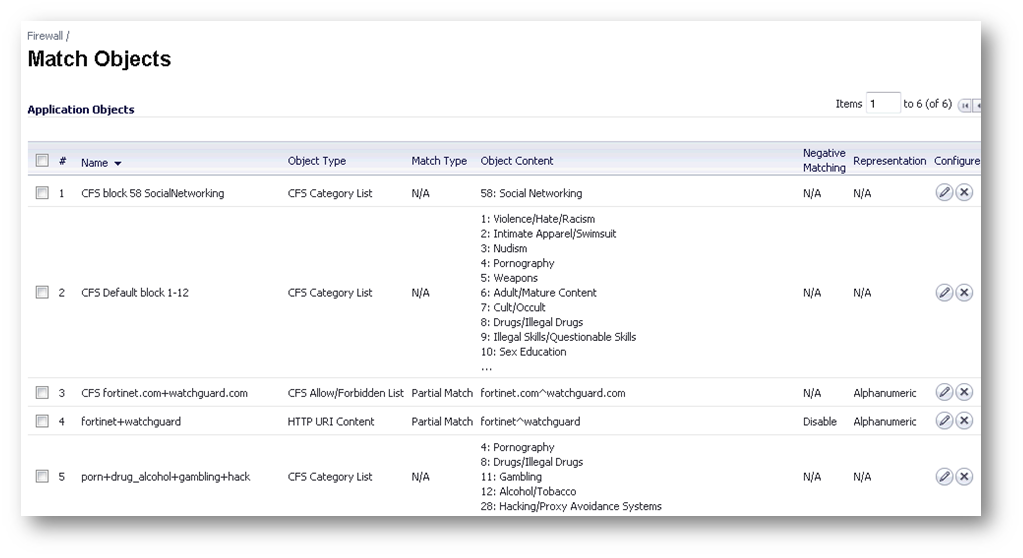 Firewall /

Match Objects

Application Objects

Items 1 to 6 (of 6)

| | # | Name | Object Type | Match Type | Object Content | Negative Matching | Representation | Configure |
|---|---|---|---|---|---|---|---|---|
| | 1 | CFS block 58 SocialNetworking | CFS Category List | N/A | 58: Social Networking | N/A | N/A | |
| | 2 | CFS Default block 1-12 | CFS Category List | N/A | 1: Violence/Hate/Racism 2: Intimate Apparel/Swimsuit 3: Nudism 4: Pornography 5: Weapons 6: Adult/Mature Content 7: Cult/Occult 8: Drugs/Illegal Drugs 9: Illegal Skills/Questionable Skills 10: Sex Education ... | N/A | N/A | |
| | 3 | CFS fortinet.com+watchguard.com | CFS Allow/Forbidden List | Partial Match | fortinet.com^watchguard.com | N/A | Alphanumeric | |
| | 4 | fortinet+watchguard | HTTP URI Content | Partial Match | fortinet^watchguard | Disable | Alphanumeric | |
| | 5 | porn+drug_alcohol+gambling+hack | CFS Category List | N/A | 4: Pornography 8: Drugs/Illegal Drugs 11: Gambling 12: Alcohol/Tobacco 28: Hacking/Proxy Avoidance Systems | N/A | N/A | |